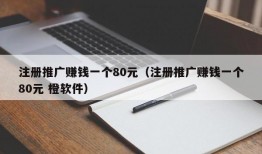 注册推广赚钱一个80元（注册推广赚钱一个80元 橙软件）